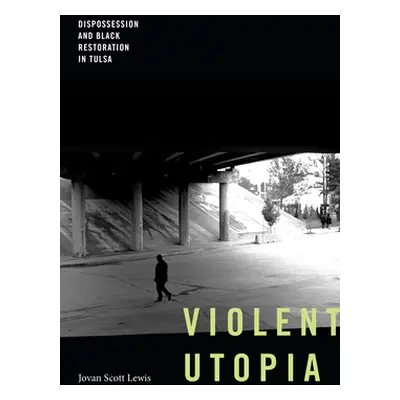 DISPOSSESSION AND BLACK RESTORATION IN TULSA

VIOLENT UTOPIA

Jovan Scott Lewis